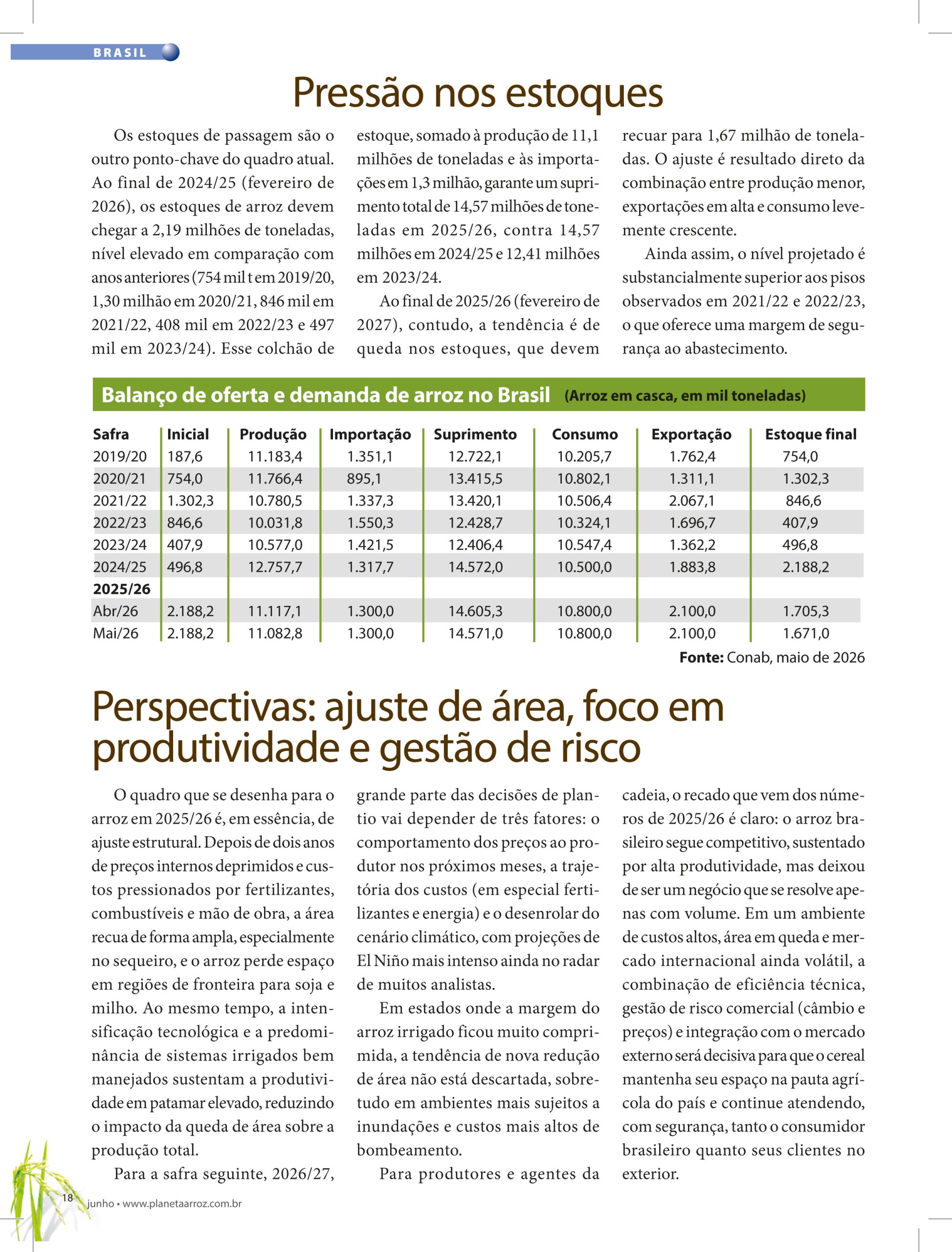 BRASIL

Pressão nos estoques

Os estoques de passagem são o outro ponto-chave do quadro atual. Ao final de 2024/25 (fevereiro de 2026), os estoques de arroz devem chegar a 2,19 milhões de toneladas, nível elevado em comparação com anos anteriores (754 mil t em 2019/20, 1,30 milhão em 2020/21, 846 mil em 2021/22, 408 mil em 2022/23 e 497 mil em 2023/24). Esse colchão de estoque, somado à produção de 11,1 milhões de toneladas e às importações em 1,3 milhão, garante um suprimento total de 14,57 milhões de toneladas em 2025/26, contra 14,57 milhões em 2024/25 e 12,41 milhões em 2023/24.

Ao final de 2025/26 (fevereiro de 2027), contudo, a tendência é de queda nos estoques, que devem recuar para 1,67 milhão de toneladas. O ajuste é resultado direto da combinação entre produção menor, exportações em alta e consumo levemente crescente.

Ainda assim, o nível projetado é substancialmente superior aos pisos observados em 2021/22 e 2022/23, o que oferece uma margem de segurança ao abastecimento.

Balanço de oferta e demanda de arroz no Brasil (Arroz em casca, em mil toneladas)

| Safra | Inicial | Produção | Importação | Suprimento | Consumo | Exportação | Estoque final |
|---|---|---|---|---|---|---|---|
| 2019/20 | 187,6 | 11.183,4 | 1.351,1 | 12.722,1 | 10.205,7 | 1.762,4 | 754,0 |
| 2020/21 | 754,0 | 11.766,4 | 895,1 | 13.415,5 | 10.802,1 | 1.311,1 | 1.302,3 |
| 2021/22 | 1.302,3 | 10.780,5 | 1.337,3 | 13.420,1 | 10.506,4 | 2.067,1 | 846,6 |
| 2022/23 | 846,6 | 10.031,8 | 1.550,3 | 12.428,7 | 10.324,1 | 1.696,7 | 407,9 |
| 2023/24 | 407,9 | 10.577,0 | 1.421,5 | 12.406,4 | 10.547,4 | 1.362,2 | 496,8 |
| 2024/25 | 496,8 | 12.757,7 | 1.317,7 | 14.572,0 | 10.500,0 | 1.883,8 | 2.188,2 |
| 2025/26 | | | | | | | |
| Abr/26 | 2.188,2 | 11.117,1 | 1.300,0 | 14.605,3 | 10.800,0 | 2.100,0 | 1.705,3 |
| Mai/26 | 2.188,2 | 11.082,8 | 1.300,0 | 14.571,0 | 10.800,0 | 2.100,0 | 1.671,0 |

Fonte: Conab, maio de 2026

Perspectivas: ajuste de área, foco em produtividade e gestão de risco

O quadro que se desenha para o arroz em 2025/26 é, em essência, de ajuste estrutural. Depois de dois anos de preços internos deprimidos e custos pressionados por fertilizantes, combustíveis e mão de obra, a área recua de forma ampla, especialmente no sequeiro, e o arroz perde espaço em regiões de fronteira para soja e milho. Ao mesmo tempo, a intensificação tecnológica e a predominância de sistemas irrigados bem manejados sustentam a produtividade em patamar elevado, reduzindo o impacto da queda de área sobre a produção total.

Para a safra seguinte, 2026/27, grande parte das decisões de plantio vai depender de três fatores: o comportamento dos preços ao produtor nos próximos meses, a trajetória dos custos (em especial fertilizantes e energia) e o desenrolar do cenário climático, com projeções de El Niño mais intenso ainda no radar de muitos analistas.

Em estados onde a margem do arroz irrigado ficou muito comprimida, a tendência de nova redução de área não está descartada, sobretudo em ambientes mais sujeitos a inundações e custos mais altos de bombeamento.

Para produtores e agentes da cadeia, o recado que vem dos números de 2025/26 é claro: o arroz brasileiro segue competitivo, sustentado por alta produtividade, mas deixou de ser um negócio que se resolve apenas com volume. Em um ambiente de custos altos, área em queda e mercado internacional ainda volátil, a combinação de eficiência técnica, gestão de risco comercial (câmbio e preços) e integração com o mercado externo será decisiva para que o cereal mantenha seu espaço na pauta agrícola do país e continue atendendo, com segurança, tanto o consumidor brasileiro quanto seus clientes no exterior.

18 junho • www.planetaarroz.com.br